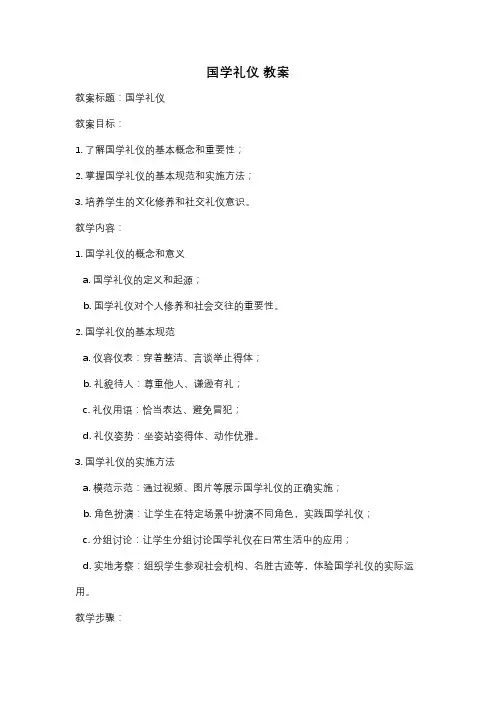 国学礼仪 教案

教案标题：国学礼仪

教案目标：

1. 了解国学礼仪的基本概念和重要性；

2. 掌握国学礼仪的基本规范和实施方法；

3. 培养学生的文化修养和社交礼仪意识。

教学内容：

1. 国学礼仪的概念和意义

a. 国学礼仪的定义和起源；

b. 国学礼仪对个人修养和社会交往的重要性。

2. 国学礼仪的基本规范

a. 仪容仪表：穿着整洁、言谈举止得体；

b. 礼貌待人：尊重他人、谦逊有礼；

c. 礼仪用语：恰当表达、避免冒犯；

d. 礼仪姿势：坐姿站姿得体、动作优雅。

3. 国学礼仪的实施方法

a. 模范示范：通过视频、图片等展示国学礼仪的正确实施；

b. 角色扮演：让学生在特定场景中扮演不同角色，实践国学礼仪；

c. 分组讨论：让学生分组讨论国学礼仪在日常生活中的应用；

d. 实地考察：组织学生参观社会机构、名胜古迹等，体验国学礼仪的实际运用。

教学步骤：